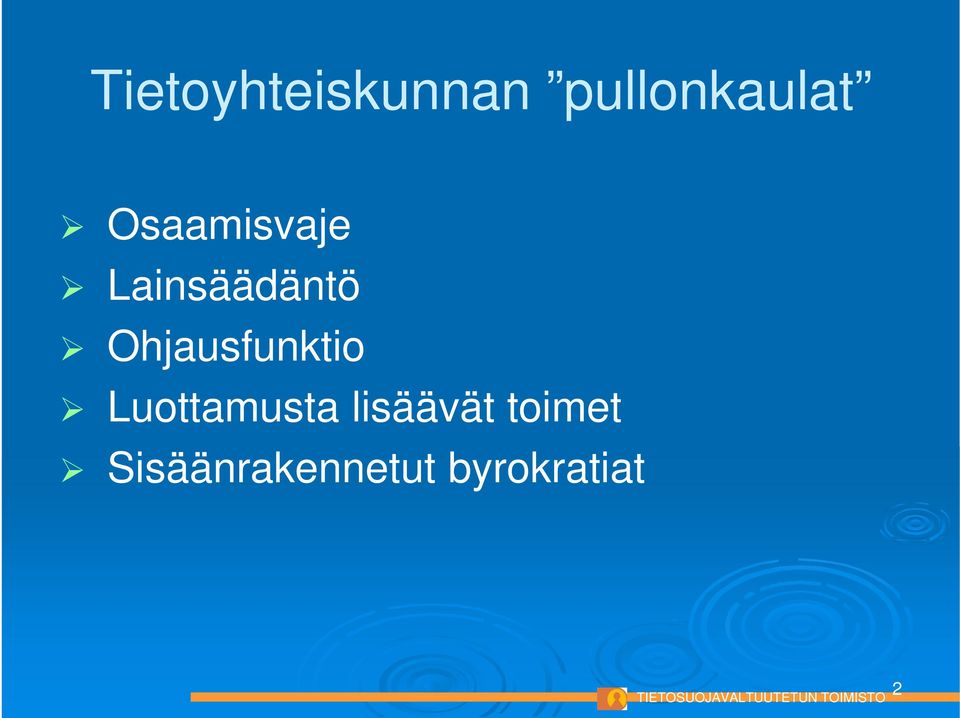 Tietoyhteiskunnan ”pullonkaulat”

➢ Osaamisvaje
➢ Lainsäädäntö
➢ Ohjausfunktio
➢ Luottamusta lisäävät toimet
➢ Sisäänrakennetut byrokratiat

TIETOSUOJAVALTUUTETUN TOIMISTO 2